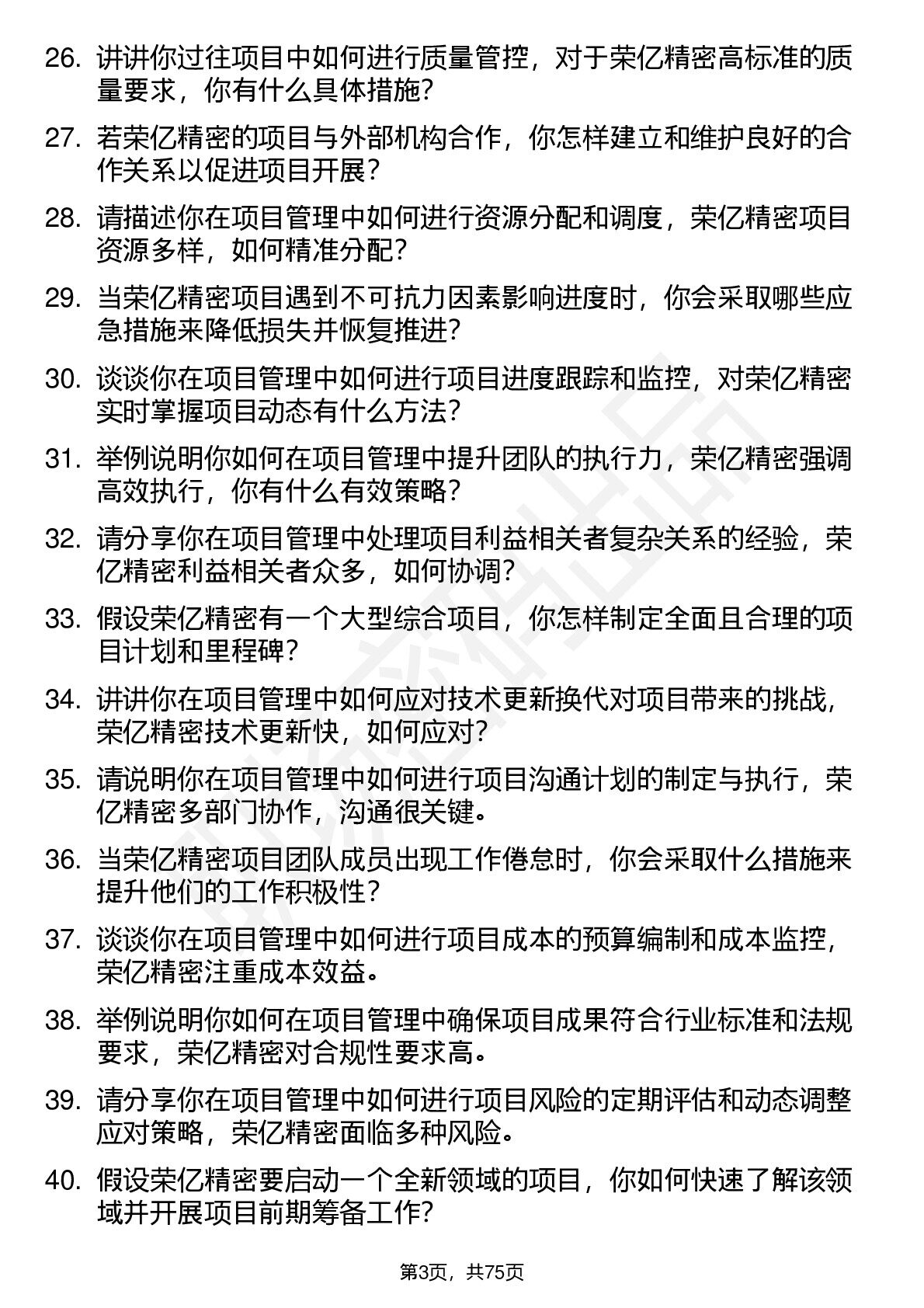 26. 讲讲你过往项目中如何进行质量管控，对于荣亿精密高标准的质量要求，你有什么具体措施？

27. 若荣亿精密的项目与外部机构合作，你怎样建立和维护良好的合作关系以促进项目开展？

28. 请描述你在项目管理中如何进行资源分配和调度，荣亿精密项目资源多样，如何精准分配？

29. 当荣亿精密项目遇到不可抗力因素影响进度时，你会采取哪些应急措施来降低损失并恢复推进？

30. 谈谈你在项目管理中如何进行项目进度跟踪和监控，对荣亿精密实时掌握项目动态有什么方法？

31. 举例说明你如何在项目管理中提升团队的执行力，荣亿精密强调高效执行，你有什么有效策略？

32. 请分享你在项目管理中处理项目利益相关者复杂关系的经验，荣亿精密利益相关者众多，如何协调？

33. 假设荣亿精密有一个大型综合项目，你怎样制定全面且合理的项目计划和里程碑？

34. 讲讲你在项目管理中如何应对技术更新换代对项目带来的挑战，荣亿精密技术更新快，如何应对？

35. 请说明你在项目管理中如何进行项目沟通计划的制定与执行，荣亿精密多部门协作，沟通很关键。

36. 当荣亿精密项目团队成员出现工作倦怠时，你会采取什么措施来提升他们的工作积极性？

37. 谈谈你在项目管理中如何进行项目成本的预算编制和成本监控，荣亿精密注重成本效益。

38. 举例说明你如何在项目管理中确保项目成果符合行业标准和法规要求，荣亿精密对合规性要求高。

39. 请分享你在项目管理中如何进行项目风险的定期评估和动态调整应对策略，荣亿精密面临多种风险。

40. 假设荣亿精密要启动一个全新领域的项目，你如何快速了解该领域并开展项目前期筹备工作？

第3页，共75页